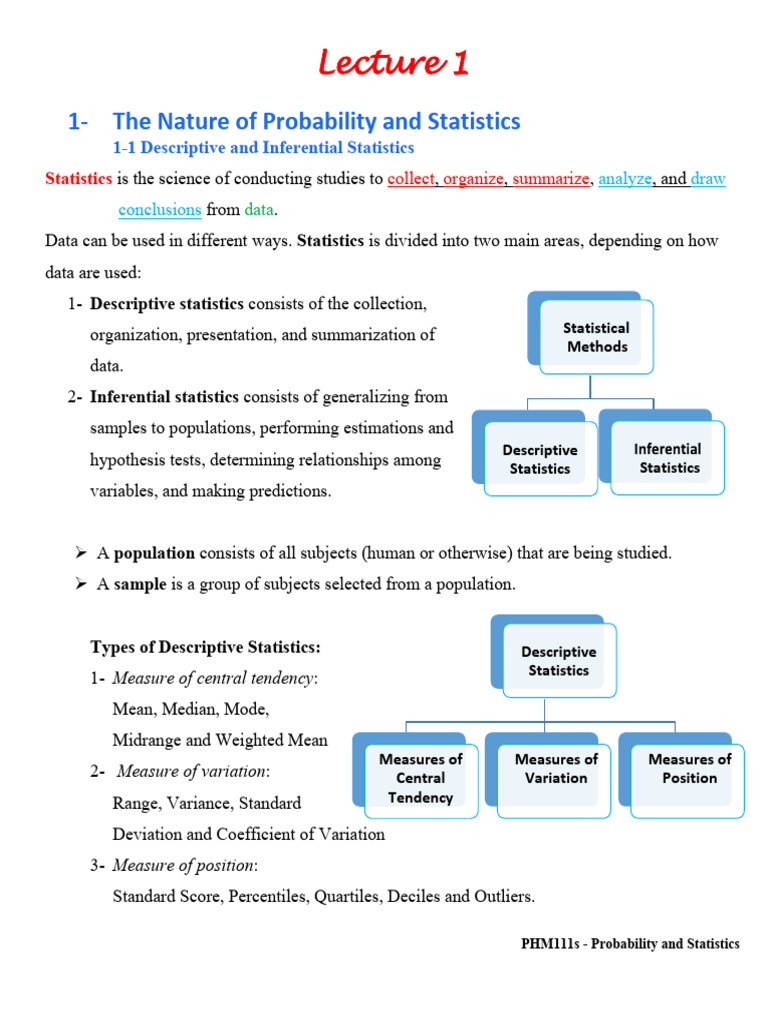 Lecture 1

1- The Nature of Probability and Statistics

1-1 Descriptive and Inferential Statistics

Statistics is the science of conducting studies to collect, organize, summarize, analyze, and draw conclusions from data.

Data can be used in different ways. Statistics is divided into two main areas, depending on how data are used:

1- Descriptive statistics consists of the collection, organization, presentation, and summarization of data.

2- Inferential statistics consists of generalizing from samples to populations, performing estimations and hypothesis tests, determining relationships among variables, and making predictions.

Statistical Methods

Descriptive Statistics

Inferential Statistics

➢ A population consists of all subjects (human or otherwise) that are being studied.

➢ A sample is a group of subjects selected from a population.

Types of Descriptive Statistics:

1- Measure of central tendency:
Mean, Median, Mode, Midrange and Weighted Mean

2- Measure of variation:
Range, Variance, Standard Deviation and Coefficient of Variation

3- Measure of position:
Standard Score, Percentiles, Quartiles, Deciles and Outliers.

Descriptive Statistics

Measures of Central Tendency

Measures of Variation

Measures of Position

PHM111s - Probability and Statistics